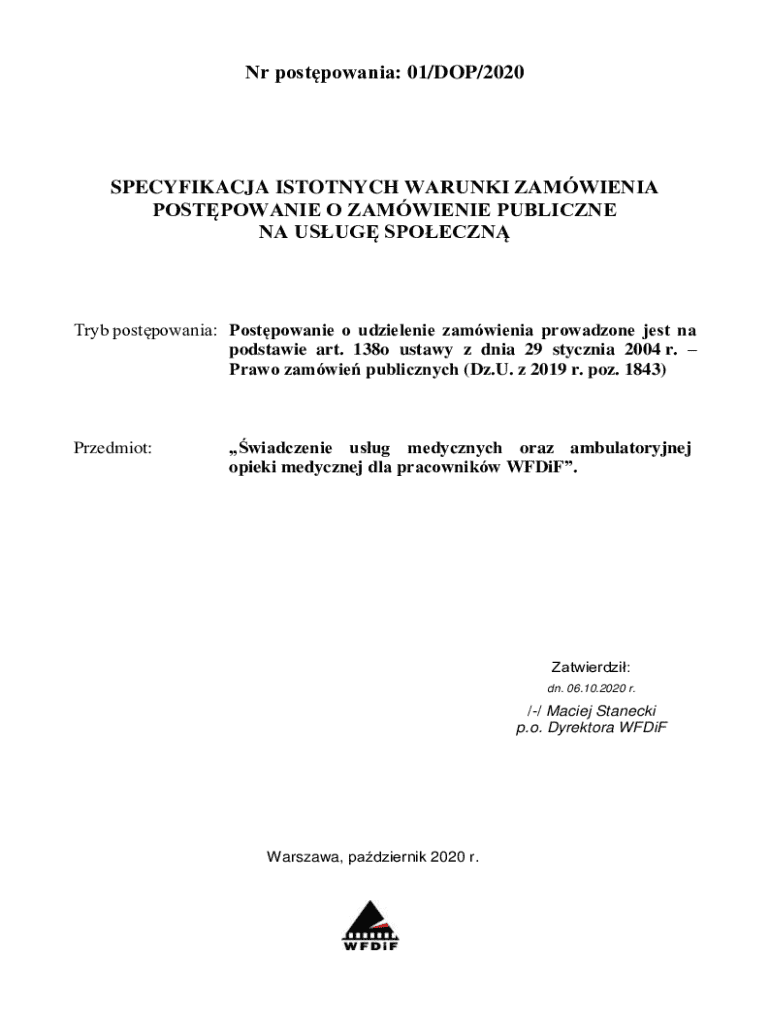 Nr postępowania: 01/DOP/2020

SPECYFIKACJA ISTOTNYCH WARUNKI ZAMÓWIENIA
POSTĘPOWANIE O ZAMÓWIENIE PUBLICZNE
NA USŁUGĘ SPOŁECZNĄ

Tryb postępowania: Postępowanie o udzielenie zamówienia prowadzone jest na podstawie art. 138o ustawy z dnia 29 stycznia 2004 r. – Prawo zamówień publicznych (Dz.U. z 2019 r. poz. 1843)

Przedmiot: „Świadczenie usług medycznych oraz ambulatoryjnej opieki medycznej dla pracowników WFDiF”.

Zatwierdził:
dn. 06.10.2020 r.
/-/ Maciej Stanecki
p.o. Dyrektora WFDiF

Warszawa, październik 2020 r.

WFDiF